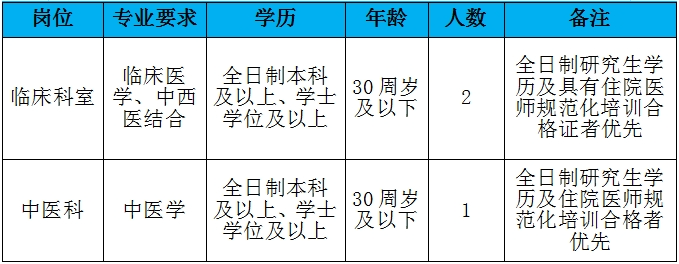 | 岗位 | 专业要求 | 学历 | 年龄 | 人数 | 备注 |
|---|---|---|---|---|---|
| 临床科室 | 临床医学、中西医结合 | 全日制本科及以上、学士学位及以上 | 30周岁及以下 | 2 | 全日制研究生学历及具有住院医师规范化培训合格证者优先 |
| 中医科 | 中医学 | 全日制本科及以上、学士学位及以上 | 30周岁及以下 | 1 | 全日制研究生学历及住院医师规范化培训合格者优先 |